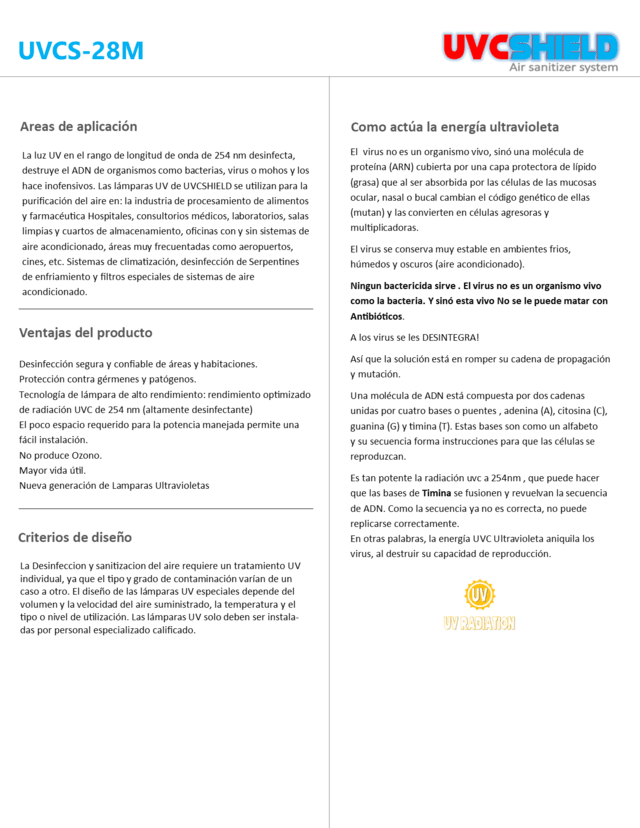 UVCS-28M

UVCSHIELD
Air sanitizer system

Areas de aplicación

La luz UV en el rango de longitud de onda de 254 nm desinfecta, destruye el ADN de organismos como bacterias, virus o mohos y los hace inofensivos. Las lámparas UV de UVCSHIELD se utilizan para la purificación del aire en: la industria de procesamiento de alimentos y farmacéutica Hospitales, consultorios médicos, laboratorios, salas limpias y cuartos de almacenamiento, oficinas con y sin sistemas de aire acondicionado, áreas muy frecuentadas como aeropuertos, cines, etc. Sistemas de climatización, desinfección de Serpentines de enfriamiento y filtros especiales de sistemas de aire acondicionado.

Ventajas del producto

Desinfección segura y confiable de áreas y habitaciones.
Protección contra gérmenes y patógenos.
Tecnología de lámpara de alto rendimiento: rendimiento optimizado de radiación UVC de 254 nm (altamente desinfectante)
El poco espacio requerido para la potencia manejada permite una fácil instalación.
No produce Ozono.
Mayor vida útil.
Nueva generación de Lamparas Ultravioletas

Criterios de diseño

La Desinfeccion y sanitizacion del aire requiere un tratamiento UV individual, ya que el tipo y grado de contaminación varían de un caso a otro. El diseño de las lámparas UV especiales depende del volumen y la velocidad del aire suministrado, la temperatura y el tipo o nivel de utilización. Las lámparas UV solo deben ser instaladas por personal especializado calificado.

Como actúa la energía ultravioleta

El virus no es un organismo vivo, sinó una molécula de proteína (ARN) cubierta por una capa protectora de lípido (grasa) que al ser absorbida por las células de las mucosas ocular, nasal o bucal cambian el código genético de ellas (mutan) y las convierten en células agresoras y multiplicadoras.

El virus se conserva muy estable en ambientes frios, húmedos y oscuros (aire acondicionado).

Ningun bactericida sirve . El virus no es un organismo vivo como la bacteria. Y sinó esta vivo No se le puede matar con Antibióticos.

A los virus se les DESINTEGRA!

Así que la solución está en romper su cadena de propagación y mutación.

Una molécula de ADN está compuesta por dos cadenas unidas por cuatro bases o puentes , adenina (A), citosina (C), guanina (G) y timina (T). Estas bases son como un alfabeto y su secuencia forma instrucciones para que las células se reproduzcan.

Es tan potente la radiación uvc a 254nm , que puede hacer que las bases de Timina se fusionen y revuelvan la secuencia de ADN. Como la secuencia ya no es correcta, no puede replicarse correctamente.
En otras palabras, la energía UVC Ultravioleta aniquila los virus, al destruir su capacidad de reproducción.

UV
UV RADIATION